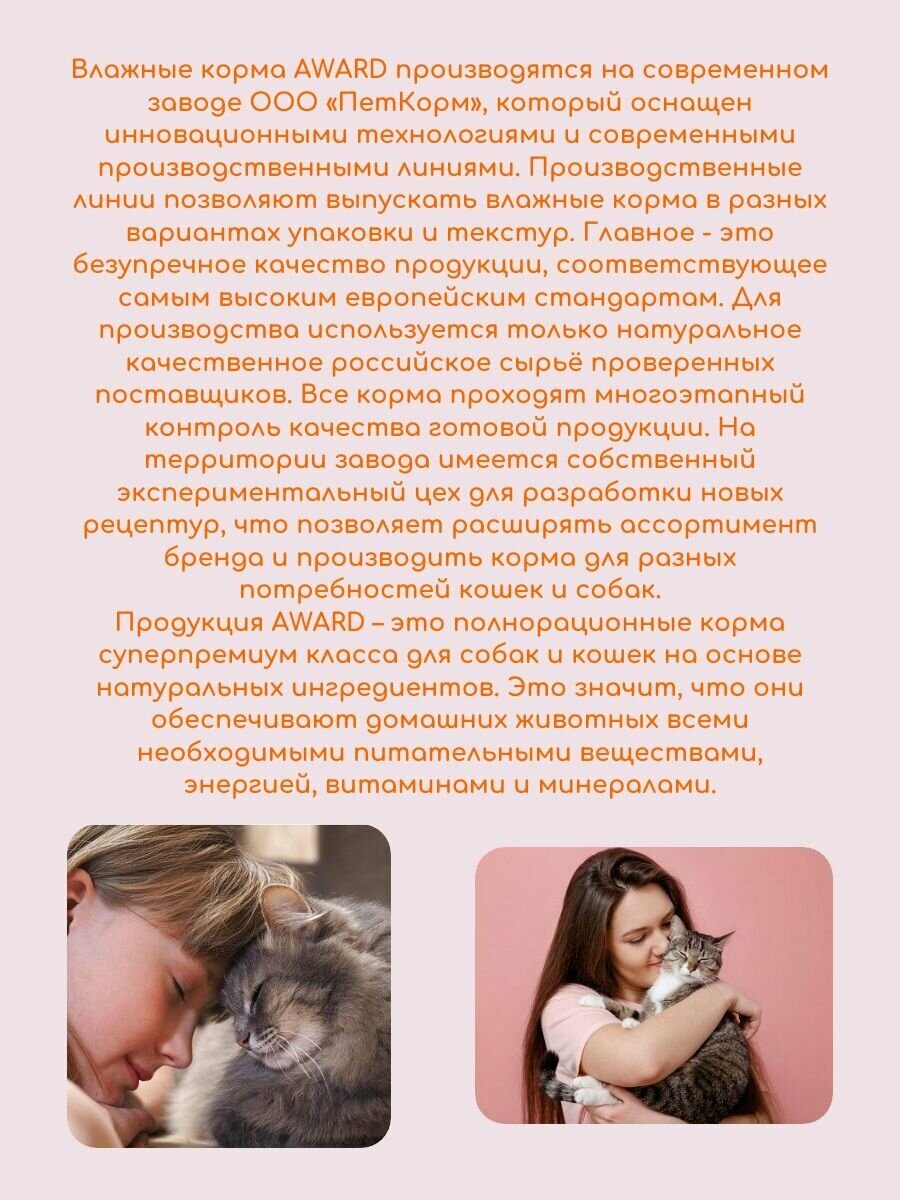 Влажные корма AWARD производятся на современном заводе ООО «ПетКорм», который оснащен инновационными технологиями и современными производственными линиями. Производственные линии позволяют выпускать влажные корма в разных вариантах упаковки и текстур. Главное - это безупречное качество продукции, соответствующее самым высоким европейским стандартам. Для производства используется только натуральное качественное российское сырьё проверенных поставщиков. Все корма проходят многоэтапный контроль качества готовой продукции. На территории завода имеется собственный экспериментальный цех для разработки новых рецептур, что позволяет расширять ассортимент бренда и производить корма для разных потребностей кошек и собак.
Продукция AWARD – это полнорационные корма суперпремиум класса для собак и кошек на основе натуральных ингредиентов. Это значит, что они обеспечивают домашних животных всеми необходимыми питательными веществами, энергией, витаминами и минералами.